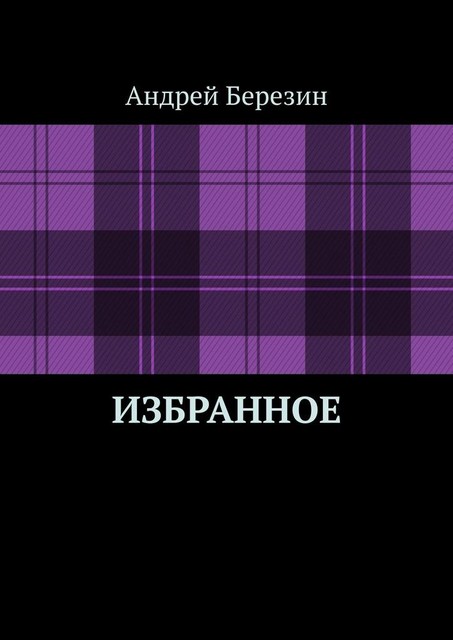 Андрей Березин

ИЗБРАННОЕ